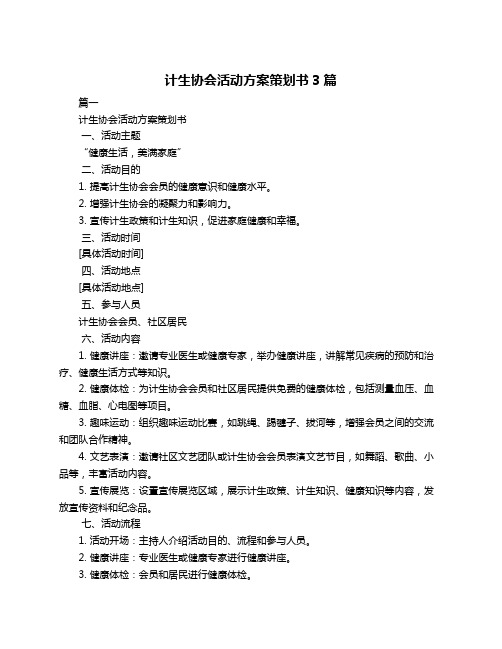 计生协会活动方案策划书 3 篇

篇一

计生协会活动方案策划书

一、活动主题

“健康生活，美满家庭”

二、活动目的

1. 提高计生协会会员的健康意识和健康水平。

2. 增强计生协会的凝聚力和影响力。

3. 宣传计生政策和计生知识，促进家庭健康和幸福。

三、活动时间

[具体活动时间]

四、活动地点

[具体活动地点]

五、参与人员

计生协会会员、社区居民

六、活动内容

1. 健康讲座：邀请专业医生或健康专家，举办健康讲座，讲解常见疾病的预防和治疗、健康生活方式等知识。

2. 健康体检：为计生协会会员和社区居民提供免费的健康体检，包括测量血压、血糖、血脂、心电图等项目。

3. 趣味运动：组织趣味运动比赛，如跳绳、踢毽子、拔河等，增强会员之间的交流和团队合作精神。

4. 文艺表演：邀请社区文艺团队或计生协会会员表演文艺节目，如舞蹈、歌曲、小品等，丰富活动内容。

5. 宣传展览：设置宣传展览区域，展示计生政策、计生知识、健康知识等内容，发放宣传资料和纪念品。

七、活动流程

1. 活动开场：主持人介绍活动目的、流程和参与人员。

2. 健康讲座：专业医生或健康专家进行健康讲座。

3. 健康体检：会员和居民进行健康体检。